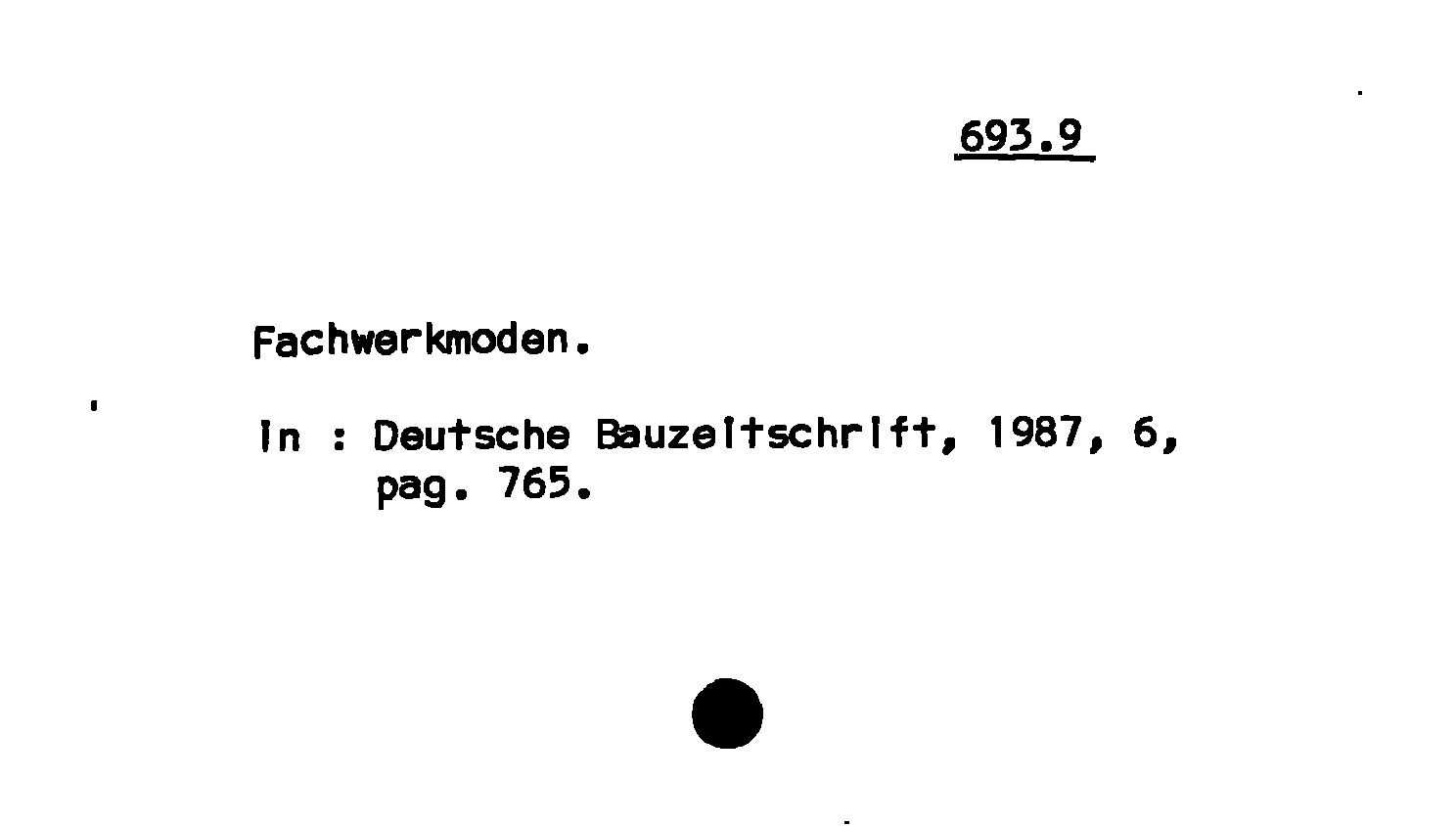 693.9

Fachwerkmoden.

In : Deutsche Bauzeitschrift, 1987, 6, pag. 765.